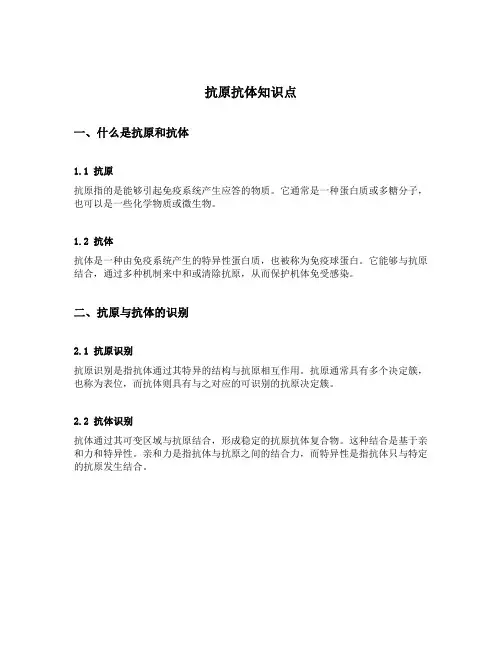 抗原抗体知识点

一、什么是抗原和抗体

1.1 抗原

抗原指的是能够引起免疫系统产生应答的物质。它通常是一种蛋白质或多糖分子，也可以是一些化学物质或微生物。

1.2 抗体

抗体是一种由免疫系统产生的特异性蛋白质，也被称为免疫球蛋白。它能够与抗原结合，通过多种机制来中和或清除抗原，从而保护机体免受感染。

二、抗原与抗体的识别

2.1 抗原识别

抗原识别是指抗体通过其特异的结构与抗原相互作用。抗原通常具有多个决定簇，也称为表位，而抗体则具有与之对应的可识别的抗原决定簇。

2.2 抗体识别

抗体通过其可变区域与抗原结合，形成稳定的抗原抗体复合物。这种结合是基于亲和力和特异性。亲和力是指抗体与抗原之间的结合力，而特异性是指抗体只与特定的抗原发生结合。